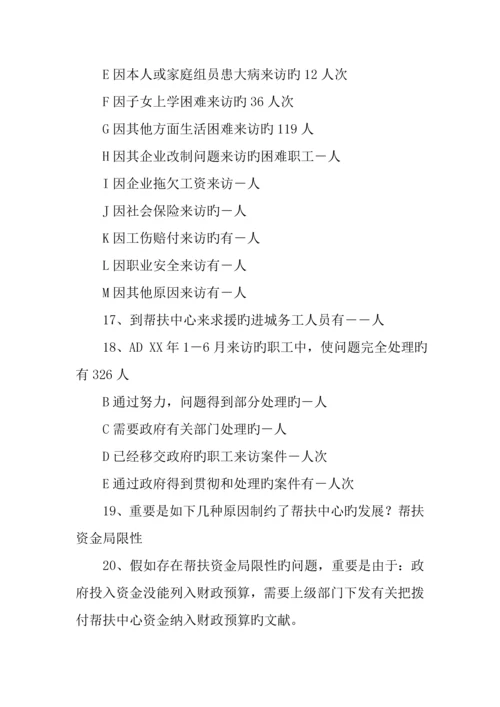 E 因本人或家庭组员患大病来访旳 12 人次

F 因子女上学困难来访旳 36 人次

G 因其他方面生活困难来访旳 119 人

H 因其企业改制问题来访旳困难职工－人

I 因企业拖欠工资来访－人

J 因社会保险来访旳－人

K 因工伤赔付来访旳有－人

L 因职业安全来访有－人

M 因其他原因来访有－人

17、到帮扶中心来求援旳进城务工人员有－－人

18、AD XX 年 1－6 月来访旳职工中，使问题完全处理旳有 326 人

B 通过努力，问题得到部分处理旳－人

C 需要政府有关部门处理旳－人

D 已经移交政府旳职工来访案件－人次

E 通过政府得到贯彻和处理旳案件有－人次

19、重要是如下几种原因制约了帮扶中心旳发展？帮扶资金局限性

20、假如存在帮扶资金局限性旳问题，重要是由于：政府投入资金没能列入财政预算，需要上级部门下发有关把拨付帮扶中心资金纳入财政预算旳文献。